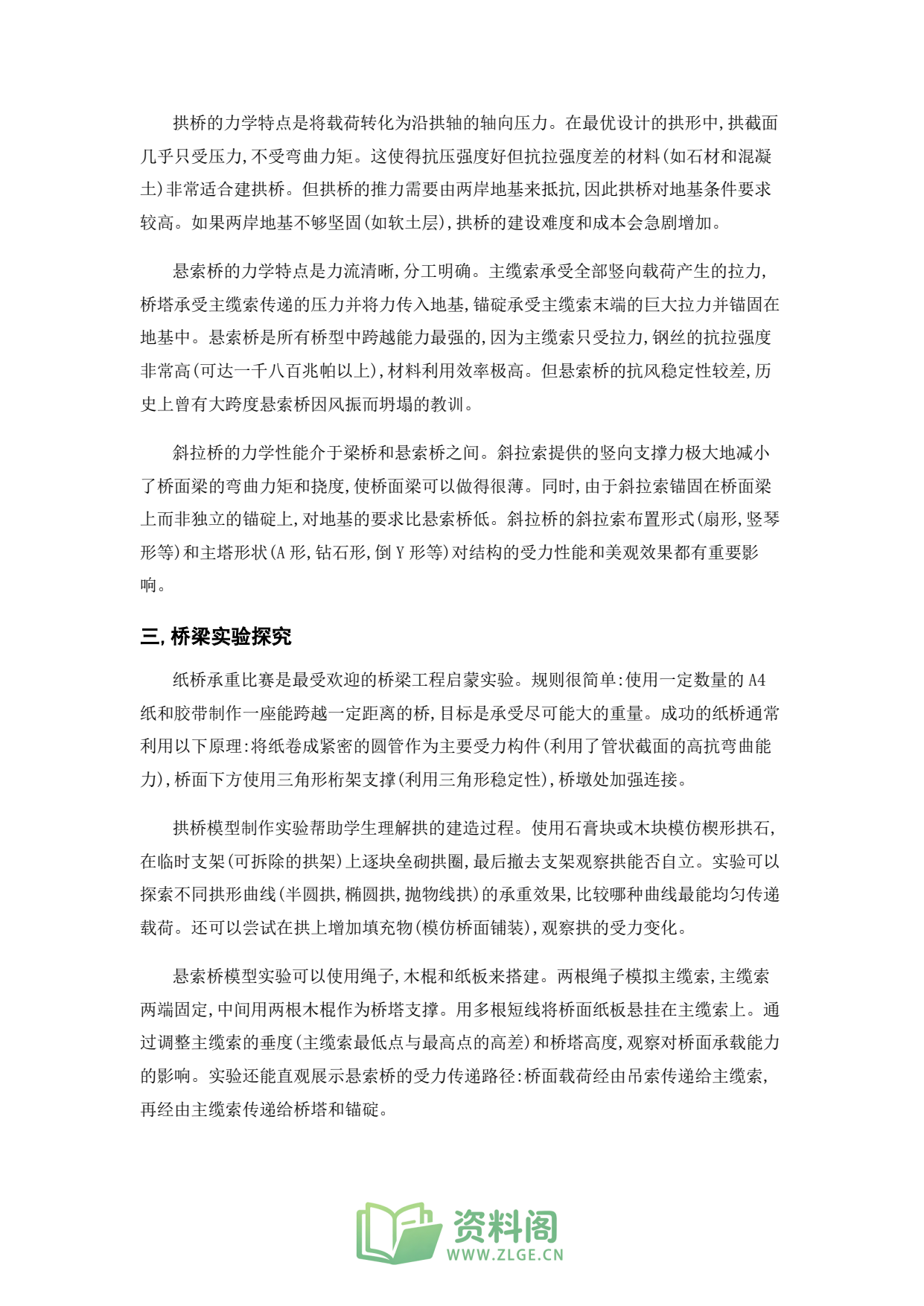 拱桥的力学特点是将载荷转化为沿拱轴的轴向压力。在最优设计的拱形中,拱截面几乎只受压力,不受弯曲力矩。这使得抗压强度好但抗拉强度差的材料(如石材和混凝土)非常适合建拱桥。但拱桥的推力需要由两岸地基来抵抗,因此拱桥对地基条件要求较高。如果两岸地基不够坚固(如软土层),拱桥的建设难度和成本会急剧增加。

悬索桥的力学特点是力流清晰,分工明确。主缆索承受全部竖向载荷产生的拉力,桥塔承受主缆索传递的压力并将力传入地基,锚碇承受主缆索末端的巨大拉力并锚固在地基中。悬索桥是所有桥型中跨越能力最强的,因为主缆索只受拉力,钢丝的抗拉强度非常高(可达一千八百兆帕以上),材料利用效率极高。但悬索桥的抗风稳定性较差,历史上曾有大跨度悬索桥因风振而坍塌的教训。

斜拉桥的力学性能介于梁桥和悬索桥之间。斜拉索提供的竖向支撑力极大地减小了桥面梁的弯曲力矩和挠度,使桥面梁可以做得很薄。同时,由于斜拉索锚固在桥面梁上而非独立的锚碇上,对地基的要求比悬索桥低。斜拉桥的斜拉索布置形式(扇形,竖琴形等)和主塔形状(A形,钻石形,倒Y形等)对结构的受力性能和美观效果都有重要影响。

三,桥梁实验探究

纸桥承重比赛是最受欢迎的桥梁工程启蒙实验。规则很简单:使用一定数量的A4纸和胶带制作一座能跨越一定距离的桥,目标是承受尽可能大的重量。成功的纸桥通常利用以下原理:将纸卷成紧密的圆管作为主要受力构件(利用了管状截面的高抗弯曲能力),桥面下方使用三角形桁架支撑(利用三角形稳定性),桥墩处加强连接。

拱桥模型制作实验帮助学生理解拱的建造过程。使用石膏块或木块模仿楔形拱石,在临时支架(可拆除的拱架)上逐块垒砌拱圈,最后撤去支架观察拱能否自立。实验可以探索不同拱形曲线(半圆拱,椭圆拱,抛物线拱)的承重效果,比较哪种曲线最能均匀传递载荷。还可以尝试在拱上增加填充物(模仿桥面铺装),观察拱的受力变化。

悬索桥模型实验可以使用绳子,木棍和纸板来搭建。两根绳子模拟主缆索,主缆索两端固定,中间用两根木棍作为桥塔支撑。用多根短线将桥面纸板悬挂在主缆索上。通过调整主缆索的垂度(主缆索最低点与最高点的高差)和桥塔高度,观察对桥面承载能力的影响。实验还能直观展示悬索桥的受力传递路径:桥面载荷经由吊索传递给主缆索,再经由主缆索传递给桥塔和锚碇。

资料阁
WWW.ZLGE.CN